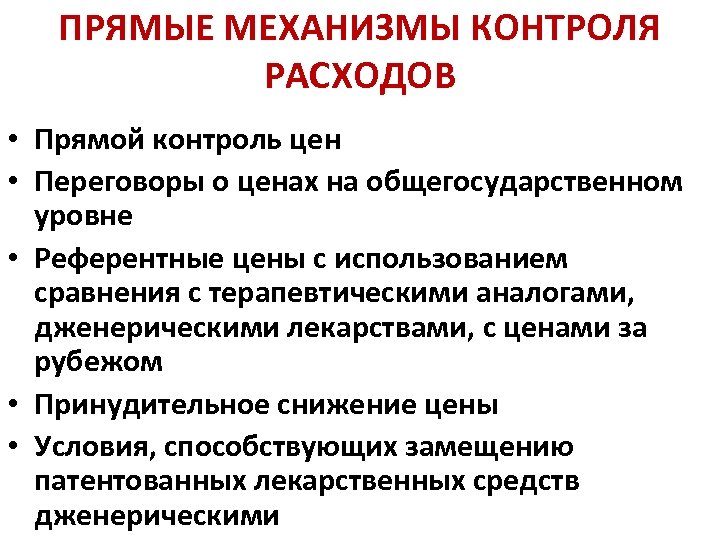 ПРЯМЫЕ МЕХАНИЗМЫ КОНТРОЛЯ РАСХОДОВ

• Прямой контроль цен
• Переговоры о ценах на общегосударственном уровне
• Референтные цены с использованием сравнения с терапевтическими аналогами, дженерическими лекарствами, с ценами за рубежом
• Принудительное снижение цены
• Условия, способствующих замещению патентованных лекарственных средств дженерическими